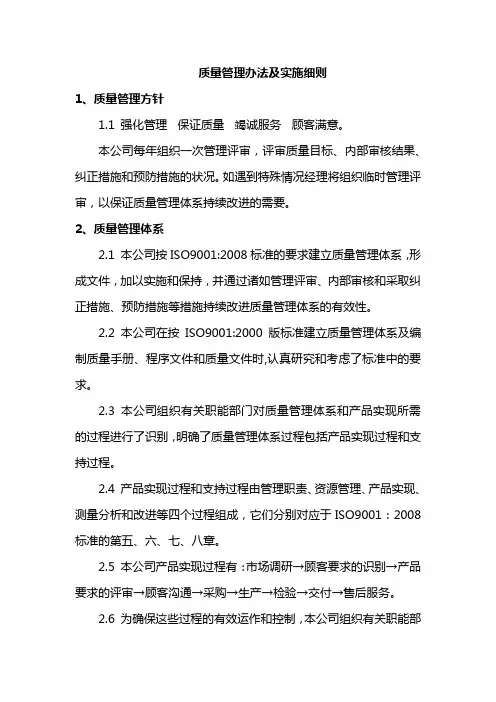 质量管理办法及实施细则

1、质量管理方针

1.1 强化管理 保证质量 竭诚服务 顾客满意。

本公司每年组织一次管理评审，评审质量目标、内部审核结果、纠正措施和预防措施的状况。如遇到特殊情况经理将组织临时管理评审，以保证质量管理体系持续改进的需要。

2、质量管理体系

2.1 本公司按 ISO9001:2008 标准的要求建立质量管理体系，形成文件，加以实施和保持，并通过诸如管理评审、内部审核和采取纠正措施、预防措施等措施持续改进质量管理体系的有效性。

2.2 本公司在按 ISO9001:2000 版标准建立质量管理体系及编制质量手册、程序文件和质量文件时,认真研究和考虑了标准中的要求。

2.3 本公司组织有关职能部门对质量管理体系和产品实现所需的过程进行了识别，明确了质量管理体系过程包括产品实现过程和支持过程。

2.4 产品实现过程和支持过程由管理职责、资源管理、产品实现、测量分析和改进等四个过程组成，它们分别对应于 ISO9001：2008 标准的第五、六、七、八章。

2.5 本公司产品实现过程有：市场调研→顾客要求的识别→产品要求的评审→顾客沟通→采购→生产→检验→交付→售后服务。

2.6 为确保这些过程的有效运作和控制，本公司组织有关职能部